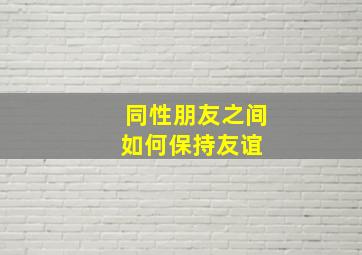 同性朋友之间
如何保持友谊